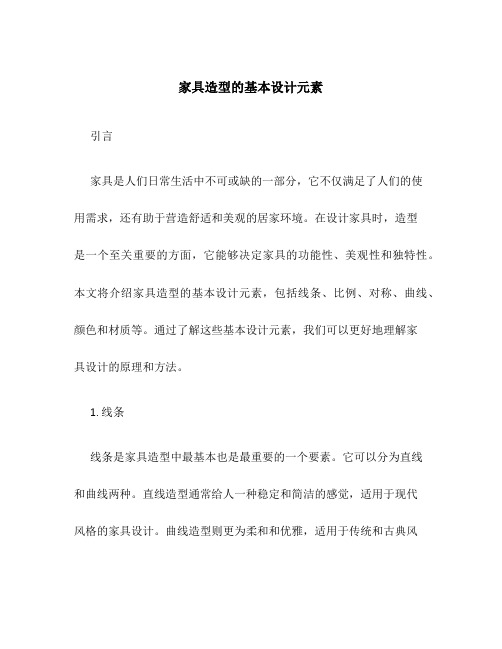 家具造型的基本设计元素

引言

家具是人们日常生活中不可或缺的一部分，它不仅满足了人们的使用需求，还有助于营造舒适和美观的居家环境。在设计家具时，造型是一个至关重要的方面，它能够决定家具的功能性、美观性和独特性。本文将介绍家具造型的基本设计元素，包括线条、比例、对称、曲线、颜色和材质等。通过了解这些基本设计元素，我们可以更好地理解家具设计的原理和方法。

1. 线条

线条是家具造型中最基本也是最重要的一个要素。它可以分为直线和曲线两种。直线造型通常给人一种稳定和简洁的感觉，适用于现代风格的家具设计。曲线造型则更为柔和和优雅，适用于传统和古典风